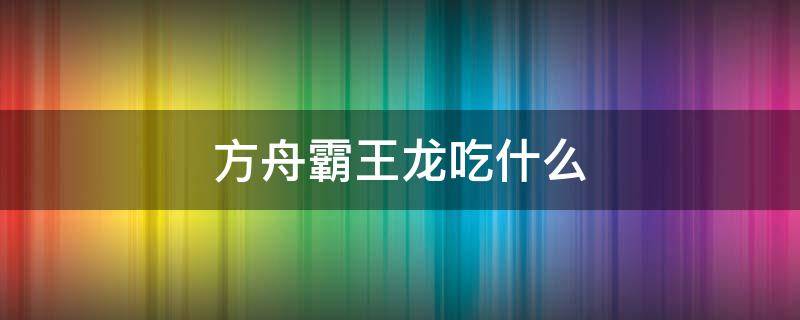 方舟霸王龙吃什么